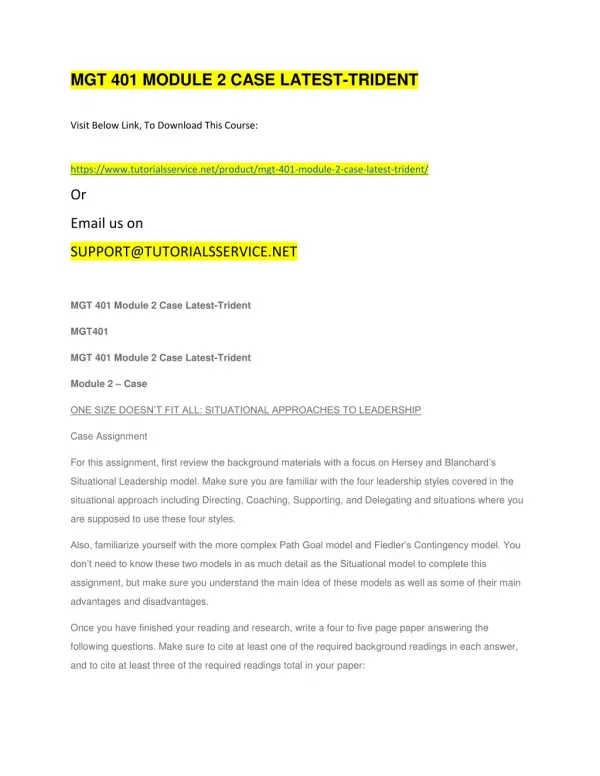 MGT 401 MODULE 2 CASE LATEST-TRIDENT

Visit Below Link, To Download This Course:

https://www.tutorialsservice.net/product/mgt-401-module-2-case-latest-trident/

Or

Email us on

SUPPORT@TUTORIALSSERVICE.NET

MGT 401 Module 2 Case Latest-Trident

MGT401

MGT 401 Module 2 Case Latest-Trident

Module 2 – Case

ONE SIZE DOESN'T FIT ALL: SITUATIONAL APPROACHES TO LEADERSHIP

Case Assignment

For this assignment, first review the background materials with a focus on Hersey and Blanchard's Situational Leadership model. Make sure you are familiar with the four leadership styles covered in the situational approach including Directing, Coaching, Supporting, and Delegating and situations where you are supposed to use these four styles.

Also, familiarize yourself with the more complex Path Goal model and Fiedler's Contingency model. You don't need to know these two models in as much detail as the Situational model to complete this assignment, but make sure you understand the main idea of these models as well as some of their main advantages and disadvantages.

Once you have finished your reading and research, write a four to five page paper answering the following questions. Make sure to cite at least one of the required background readings in each answer, and to cite at least three of the required readings total in your paper: